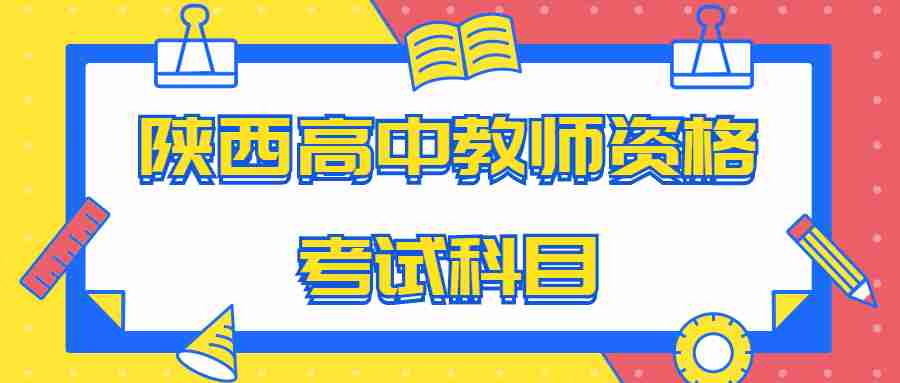 陕西高中教师资格

考试科目